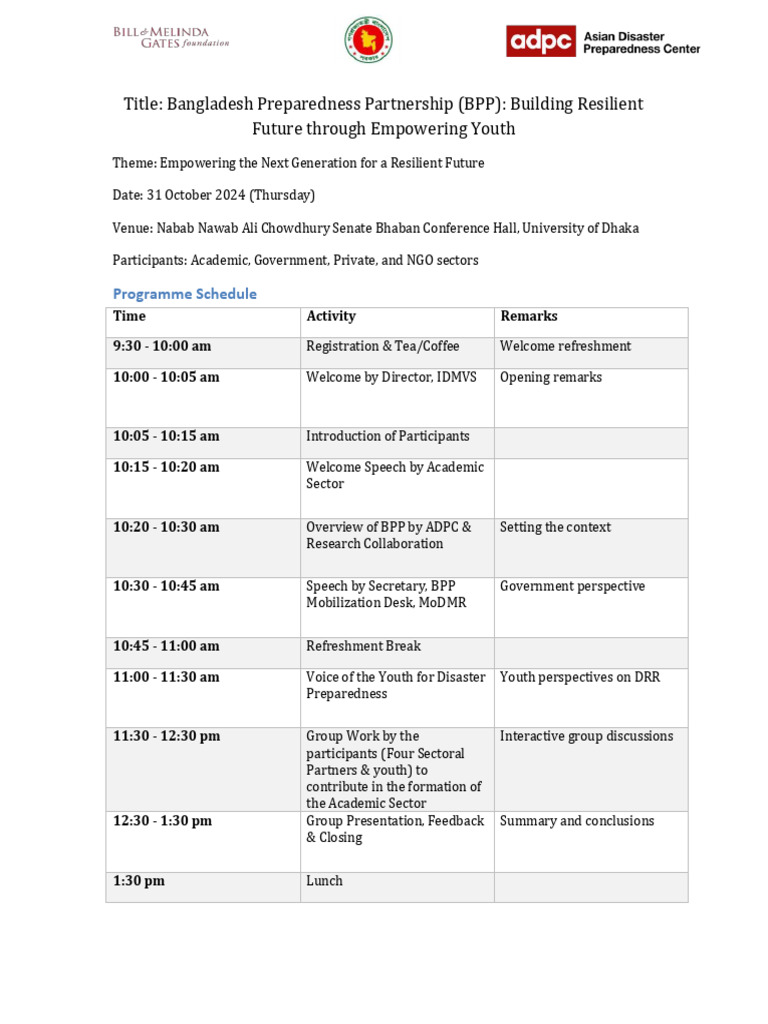 BILL & MELINDA GATES foundation

adpc Asian Disaster Preparedness Center

Title: Bangladesh Preparedness Partnership (BPP): Building Resilient Future through Empowering Youth

Theme: Empowering the Next Generation for a Resilient Future

Date: 31 October 2024 (Thursday)

Venue: Nabab Nawab Ali Chowdhury Senate Bhaban Conference Hall, University of Dhaka

Participants: Academic, Government, Private, and NGO sectors

Programme Schedule

| Time | Activity | Remarks |
|---|---|---|
| 9:30 - 10:00 am | Registration & Tea/Coffee | Welcome refreshment |
| 10:00 - 10:05 am | Welcome by Director, IDMVS | Opening remarks |
| 10:05 - 10:15 am | Introduction of Participants | |
| 10:15 - 10:20 am | Welcome Speech by Academic Sector | |
| 10:20 - 10:30 am | Overview of BPP by ADPC & Research Collaboration | Setting the context |
| 10:30 - 10:45 am | Speech by Secretary, BPP Mobilization Desk, MoDMR | Government perspective |
| 10:45 - 11:00 am | Refreshment Break | |
| 11:00 - 11:30 am | Voice of the Youth for Disaster Preparedness | Youth perspectives on DRR |
| 11:30 - 12:30 pm | Group Work by the participants (Four Sectoral Partners & youth) to contribute in the formation of the Academic Sector | Interactive group discussions |
| 12:30 - 1:30 pm | Group Presentation, Feedback & Closing | Summary and conclusions |
| 1:30 pm | Lunch | |